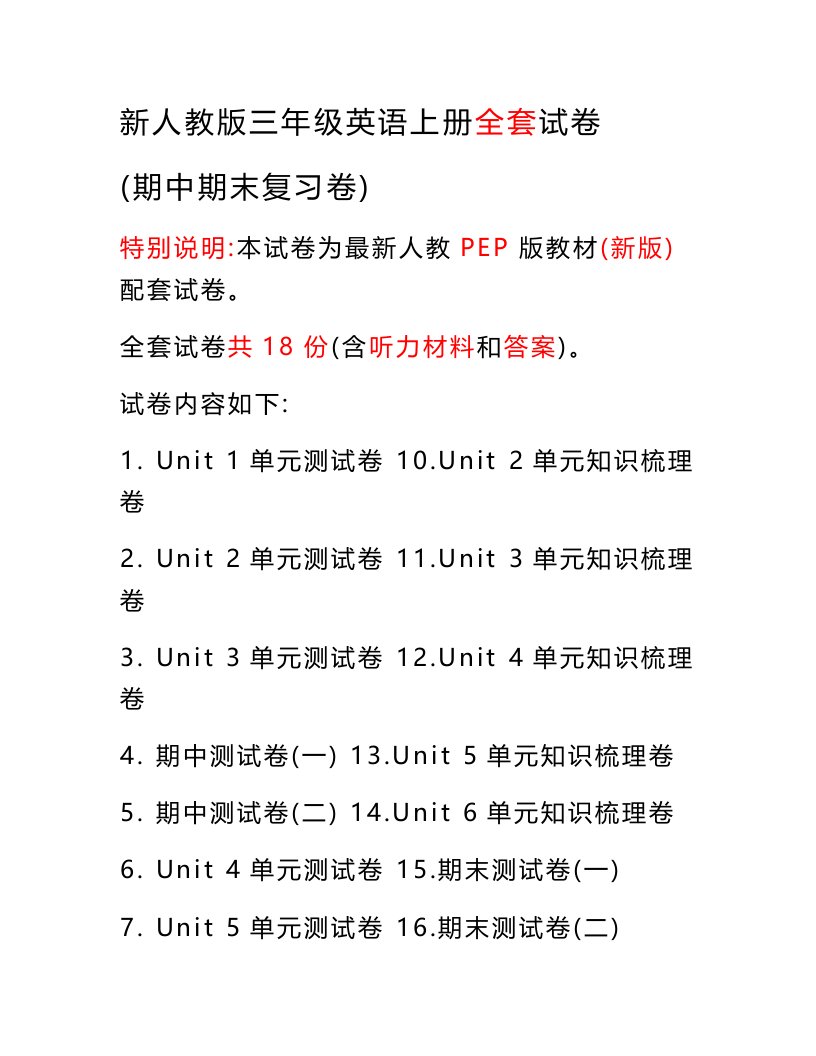 新人教版三年级英语上册全套试卷

(期中期末复习卷)

特别说明:本试卷为最新人教 PEP 版教材(新版)配套试卷。

全套试卷共 18 份(含听力材料和答案)。

试卷内容如下:

1. Unit 1 单元测试卷 10.Unit 2 单元知识梳理卷

2. Unit 2 单元测试卷 11.Unit 3 单元知识梳理卷

3. Unit 3 单元测试卷 12.Unit 4 单元知识梳理卷

4. 期中测试卷(一) 13.Unit 5 单元知识梳理卷

5. 期中测试卷(二) 14.Unit 6 单元知识梳理卷

6. Unit 4 单元测试卷 15.期末测试卷(一)

7. Unit 5 单元测试卷 16.期末测试卷(二)